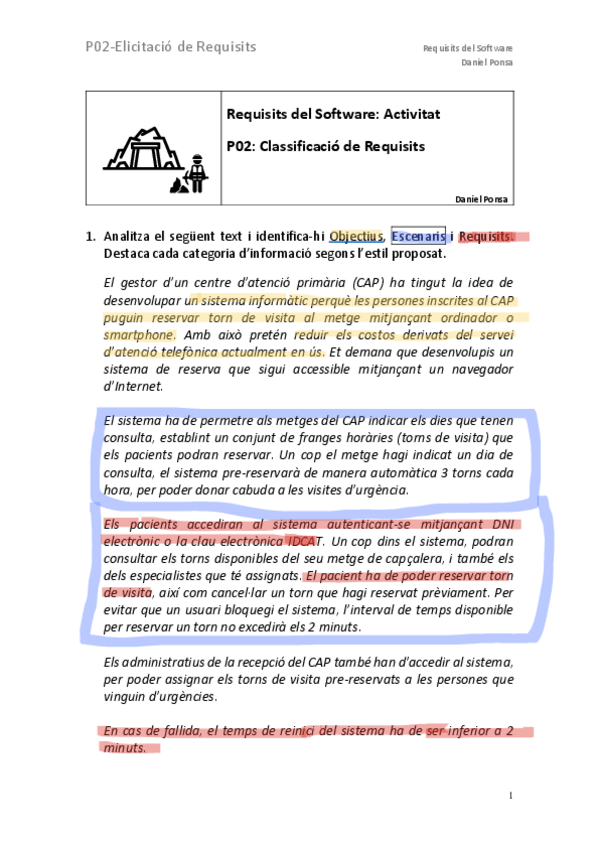 P02-Elicitació de Requisits

Requisits del Software
Daniel Ponsa

Requisits del Software: Activitat

P02: Classificació de Requisits

Daniel Ponsa

1. Analitza el següent text i identifica-hi Objectius, Escenaris i Requisits. Destaca cada categoria d'informació segons l'estil proposat.

El gestor d'un centre d'atenció primària (CAP) ha tingut la idea de desenvolupar un sistema informàtic perquè les persones inscrites al CAP puguin reservar torn de visita al metge mitjançant ordinador o smartphone. Amb això pretén reduir els costos derivats del servei d'atenció telefònica actualment en ús. Et demana que desenvolupis un sistema de reserva que sigui accessible mitjançant un navegador d'Internet.

El sistema ha de permetre als metges del CAP indicar els dies que tenen consulta, establint un conjunt de franges horàries (torns de visita) que els pacients podran reservar. Un cop el metge hagi indicat un dia de consulta, el sistema pre-reservarà de manera automàtica 3 torns cada hora, per poder donar cabuda a les visites d'urgència.

Els pacients accediran al sistema autenticant-se mitjançant DNI electrònic o la clau electrònica IDCAT. Un cop dins el sistema, podran consultar els torns disponibles del seu metge de capçalera, i també els dels especialistes que té assignats. El pacient ha de poder reservar torn de visita, així com cancel·lar un torn que hagi reservat prèviament. Per evitar que un usuari bloquegi el sistema, l'interval de temps disponible per reservar un torn no excedirà els 2 minuts.

Els administratius de la recepció del CAP també han d'accedir al sistema, per poder assignar els torns de visita pre-reservats a les persones que vinguin d'urgències.

En cas de fallida, el temps de reinici del sistema ha de ser inferior a 2 minuts.

1